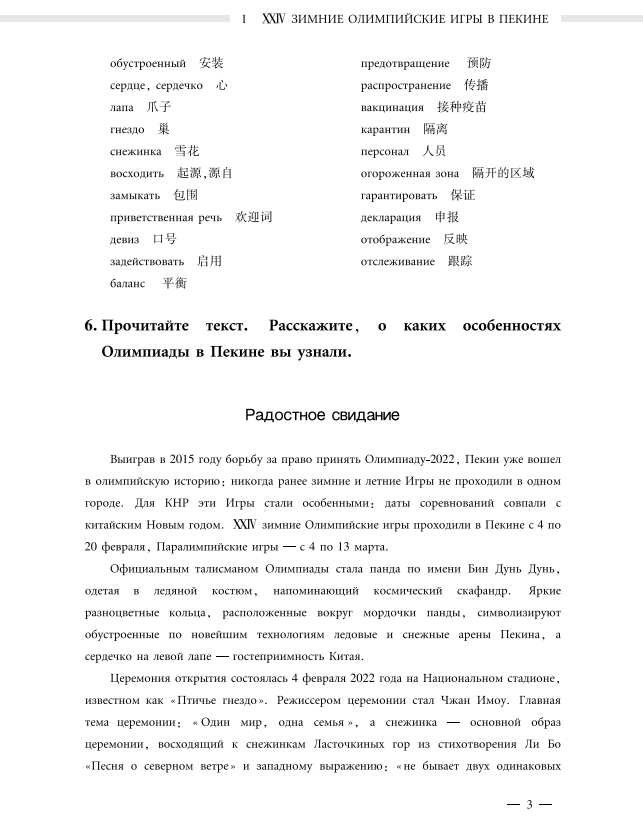 1 XXIV ЗИМНИЕ ОЛИМПИЙСКИЕ ИГРЫ В ПЕКИНЕ

обустроенный 安装
сердце, сердечко 心
лапа 爪子
гнездо 巢
снежинка 雪花
восходить 起源,源自
замыкать 包围
приветственная речь 欢迎词
девиз 口号
задействовать 启用
баланс 平衡

предотвращение 预防
распространение 传播
вакцинация 接种疫苗
карантин 隔离
персонал 人员
огороженная зона 隔开的区域
гарантировать 保证
декларация 申报
отображение 反映
отслеживание 跟踪

6. Прочитайте текст. Расскажите, о каких особенностях Олимпиады в Пекине вы узнали.

Радостное свидание

Выиграв в 2015 году борьбу за право принять Олимпиаду-2022, Пекин уже вошел в олимпийскую историю: никогда ранее зимние и летние Игры не проходили в одном городе. Для КНР эти Игры стали особенными: даты соревнований совпали с китайским Новым годом. XXIV зимние Олимпийские игры проходили в Пекине с 4 по 20 февраля, Паралимпийские игры — с 4 по 13 марта.

Официальным талисманом Олимпиады стала панда по имени Бин Дунь Дунь, одетая в ледяной костюм, напоминающий космический скафандр. Яркие разноцветные кольца, расположенные вокруг мордочки панды, символизируют обустроенные по новейшим технологиям ледовые и снежные арены Пекина, а сердечко на левой лапе — гостеприимность Китая.

Церемония открытия состоялась 4 февраля 2022 года на Национальном стадионе, известном как «Птичье гнездо». Режиссером церемонии стал Чжан Имоу. Главная тема церемонии: «Один мир, одна семья», а снежинка — основной образ церемонии, восходящий к снежинкам Ласточкиных гор из стихотворения Ли Бо «Песня о северном ветре» и западному выражению: «не бывает двух одинаковых

— 3 —